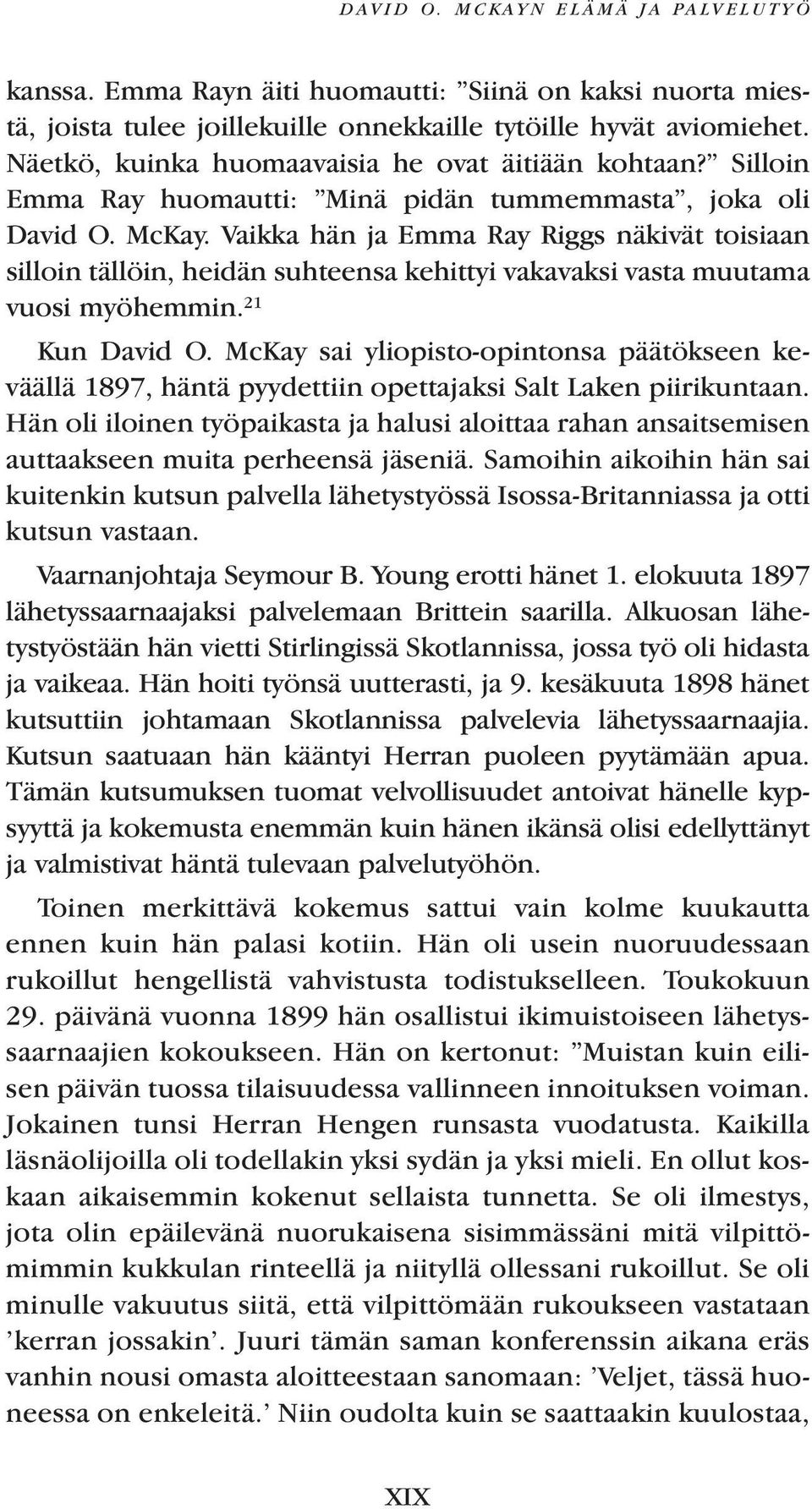 DAVID O. MCKAYN ELÄMÄ JA PALVELUTYÖ

kanssa. Emma Rayn äiti huomautti: ”Siinä on kaksi nuorta miestä, joista tulee joillekuille onnekkaille tytöille hyvät aviomiehet. Näetkö, kuinka huomaavaisia he ovat äitiään kohtaan?” Silloin Emma Ray huomautti: ”Minä pidän tummemmasta”, joka oli David O. McKay. Vaikka hän ja Emma Ray Riggs näkivät toisiaan silloin tällöin, heidän suhteensa kehittyi vakavaksi vasta muutama vuosi myöhemmin.$^{21}$

Kun David O. McKay sai yliopisto-opintonsa päätökseen keväällä 1897, häntä pyydettiin opettajaksi Salt Laken piirikuntaan. Hän oli iloinen työpaikasta ja halusi aloittaa rahan ansaitsemisen auttaakseen muita perheensä jäseniä. Samoihin aikoihin hän sai kuitenkin kutsun palvella lähetystyössä Isossa-Britanniassa ja otti kutsun vastaan.

Vaarnanjohtaja Seymour B. Young erotti hänet 1. elokuuta 1897 lähetyssaarnaajaksi palvelemaan Brittein saarilla. Alkuosan lähetystyöstään hän vietti Stirlingissä Skotlannissa, jossa työ oli hidasta ja vaikeaa. Hän hoiti työnsä uutterasti, ja 9. kesäkuuta 1898 hänet kutsuttiin johtamaan Skotlannissa palvelevia lähetyssaarnaajia. Kutsun saatuaan hän kääntyi Herran puoleen pyytämään apua. Tämän kutsumuksen tuomat velvollisuudet antoivat hänelle kypsyyttä ja kokemusta enemmän kuin hänen ikänsä olisi edellyttänyt ja valmistivat häntä tulevaan palvelutyöhön.

Toinen merkittävä kokemus sattui vain kolme kuukautta ennen kuin hän palasi kotiin. Hän oli usein nuoruudessaan rukoillut hengellistä vahvistusta todistukselleen. Toukokuun 29. päivänä vuonna 1899 hän osallistui ikimuistoiseen lähetyssaarnaajien kokoukseen. Hän on kertonut: ”Muistan kuin eilisen päivän tuossa tilaisuudessa vallinneen innoituksen voiman. Jokainen tunsi Herran Hengen runsasta vuodatusta. Kaikilla läsnäolijoilla oli todellakin yksi sydän ja yksi mieli. En ollut koskaan aikaisemmin kokenut sellaista tunnetta. Se oli ilmestys, jota olin epäilevänä nuorukaisena sisimmässäni mitä vilpittömimmin kukkulan rinteellä ja niityllä ollessani rukoillut. Se oli minulle vakuutus siitä, että vilpittömään rukoukseen vastataan ’kerran jossakin’. Juuri tämän saman konferenssin aikana eräs vanhin nousi omasta aloitteestaan sanomaan: ’Veljet, tässä huoneessa on enkeleitä.’ Niin oudolta kuin se saattaakin kuulostaa,

XIX